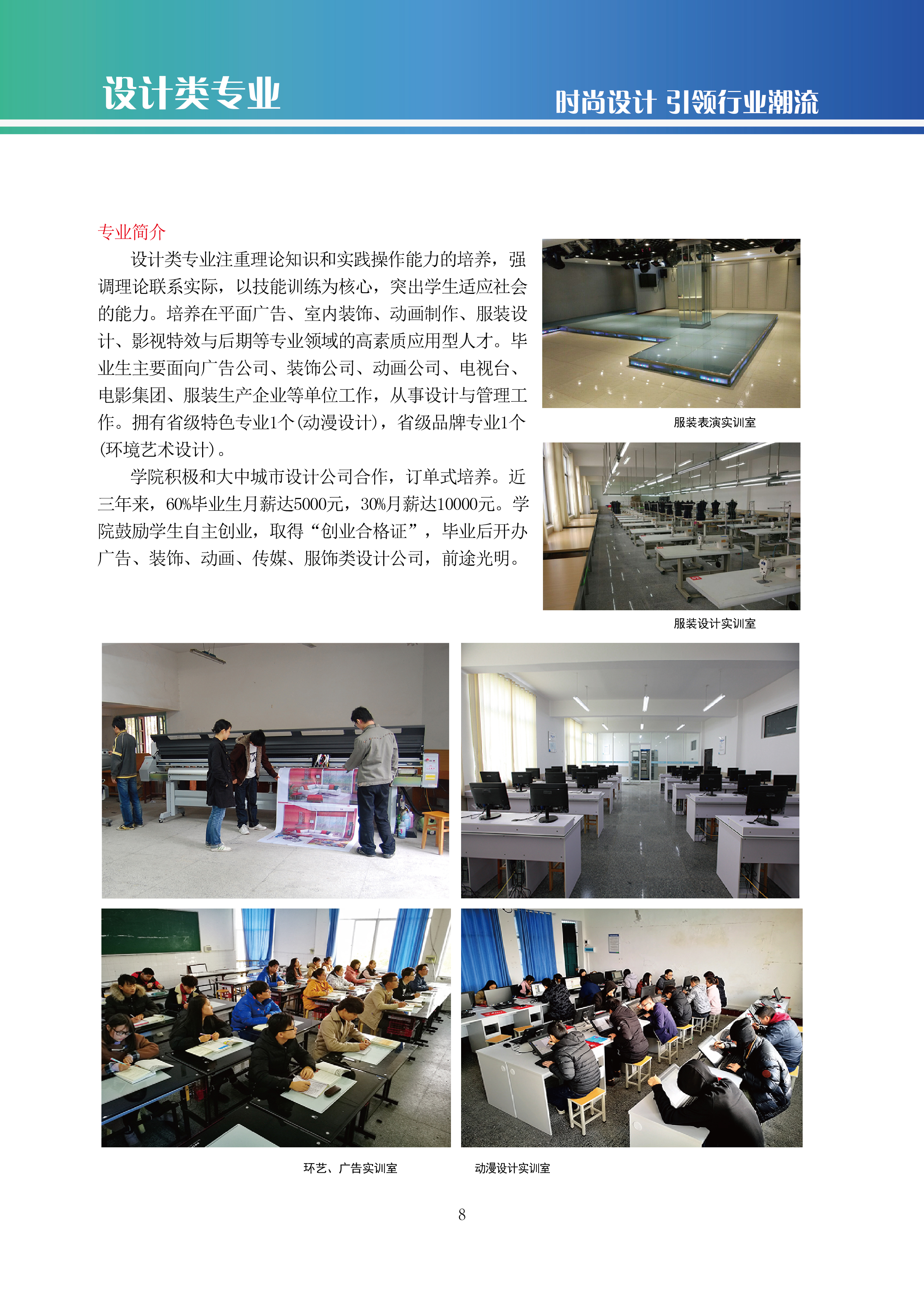 设计类专业

时尚设计 引领行业潮流

专业简介

设计类专业注重理论知识和实践操作能力的培养，强调理论联系实际，以技能训练为核心，突出学生适应社会的能力。培养在平面广告、室内装饰、动画制作、服装设计、影视特效与后期等专业领域的高素质应用型人才。毕业生主要面向广告公司、装饰公司、动画公司、电视台、电影集团、服装生产企业等单位工作，从事设计与管理工作。拥有省级特色专业1个(动漫设计)，省级品牌专业1个(环境艺术设计)。

学院积极和大中城市设计公司合作，订单式培养。近三年来，60%毕业生月薪达5000元，30%月薪达10000元。学院鼓励学生自主创业，取得“创业合格证”，毕业后开办广告、装饰、动画、传媒、服饰类设计公司，前途光明。

服装表演实训室

服装设计实训室

环艺、广告实训室

动漫设计实训室

8